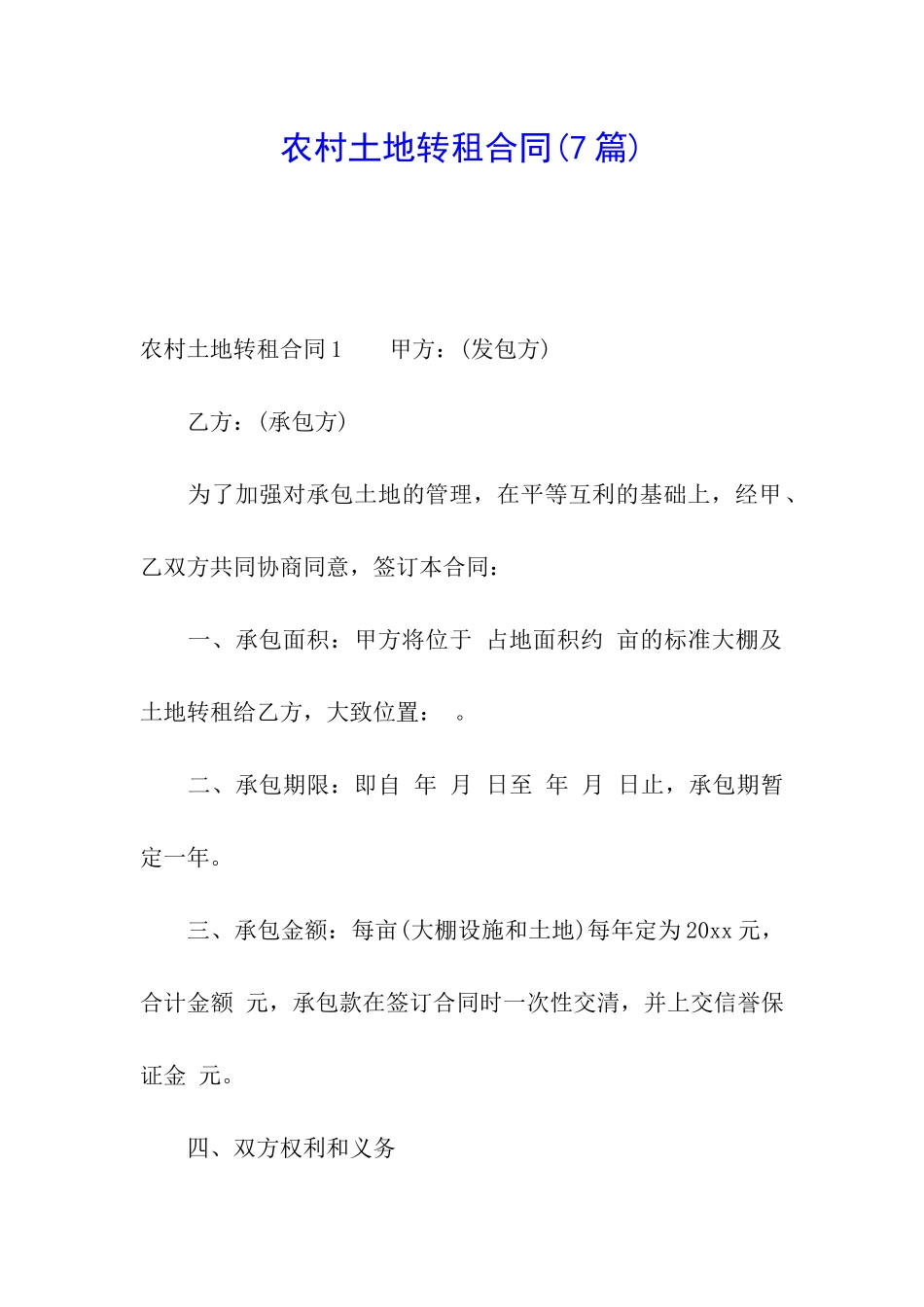 农村土地转租合同(7篇)

农村土地转租合同1　　甲方：(发包方)

乙方：(承包方)

为了加强对承包土地的管理，在平等互利的基础上，经甲、乙双方共同协商同意，签订本合同：

一、承包面积：甲方将位于 占地面积约 亩的标准大棚及土地转租给乙方，大致位置： 。

二、承包期限：即自 年 月 日至 年 月 日止，承包期暂定一年。

三、承包金额：每亩(大棚设施和土地)每年定为20xx元，合计金额 元，承包款在签订合同时一次性交清，并上交信誉保证金 元。

四、双方权利和义务